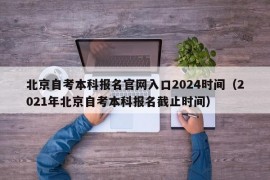 北京自考本科报名官网入口2024时间（2021年北京自考本科报名截止时间）